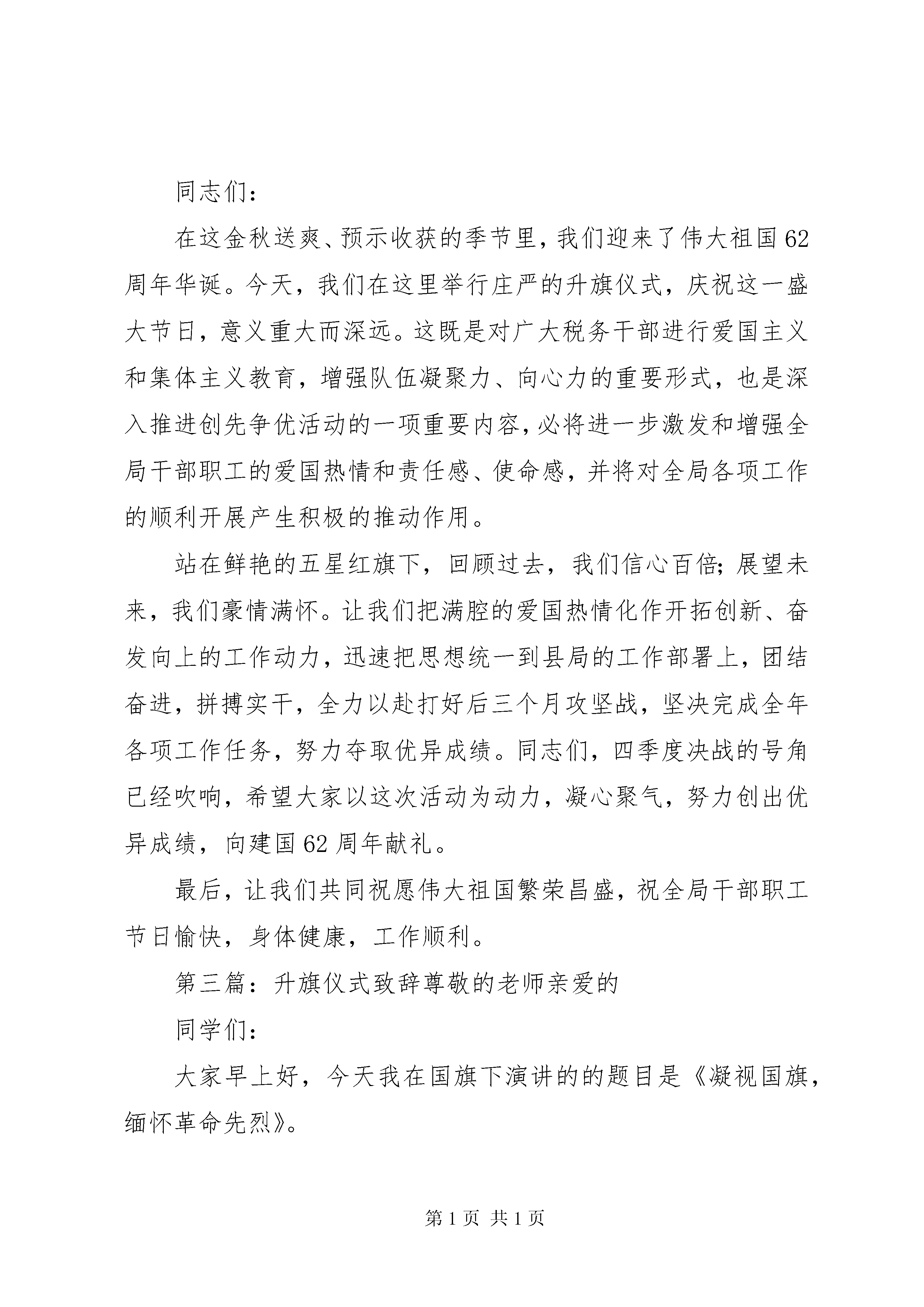 同志们：

在这金秋送爽、预示收获的季节里，我们迎来了伟大祖国62周年华诞。今天，我们在这里举行庄严的升旗仪式，庆祝这一盛大节日，意义重大而深远。这既是对广大税务干部进行爱国主义和集体主义教育，增强队伍凝聚力、向心力的重要形式，也是深入推进创先争优活动的一项重要内容，必将进一步激发和增强全局干部职工的爱国热情和责任感、使命感，并将对全局各项工作的顺利开展产生积极的推动作用。

站在鲜艳的五星红旗下，回顾过去，我们信心百倍；展望未来，我们豪情满怀。让我们把满腔的爱国热情化作开拓创新、奋发向上的工作动力，迅速把思想统一到县局的工作部署上，团结奋进，拼搏实干，全力以赴打好后三个月攻坚战，坚决完成全年各项工作任务，努力夺取优异成绩。同志们，四季度决战的号角已经吹响，希望大家以这次活动为动力，凝心聚气，努力创出优异成绩，向建国62周年献礼。

最后，让我们共同祝愿伟大祖国繁荣昌盛，祝全局干部职工节日愉快，身体健康，工作顺利。

第三篇：升旗仪式致辞尊敬的老师亲爱的

同学们：

大家早上好，今天我在国旗下演讲的的题目是《凝视国旗，缅怀革命先烈》。

第1页 共1页